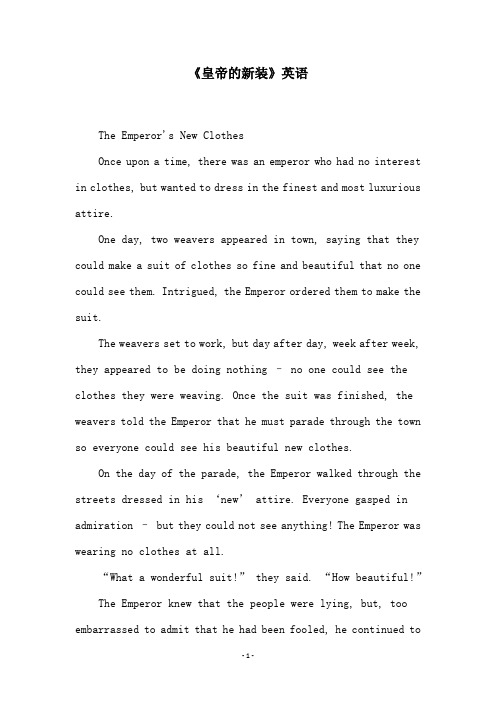 《皇帝的新装》英语

The Emperor's New Clothes

Once upon a time, there was an emperor who had no interest in clothes, but wanted to dress in the finest and most luxurious attire.

One day, two weavers appeared in town, saying that they could make a suit of clothes so fine and beautiful that no one could see them. Intrigued, the Emperor ordered them to make the suit.

The weavers set to work, but day after day, week after week, they appeared to be doing nothing – no one could see the clothes they were weaving. Once the suit was finished, the weavers told the Emperor that he must parade through the town so everyone could see his beautiful new clothes.

On the day of the parade, the Emperor walked through the streets dressed in his 'new' attire. Everyone gasped in admiration – but they could not see anything! The Emperor was wearing no clothes at all.

"What a wonderful suit!" they said. "How beautiful!"

The Emperor knew that the people were lying, but, too embarrassed to admit that he had been fooled, he continued to

-1-